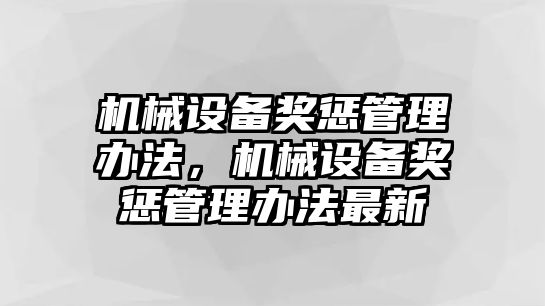 机械设备奖惩管理办法，机械设备奖惩管理办法最新